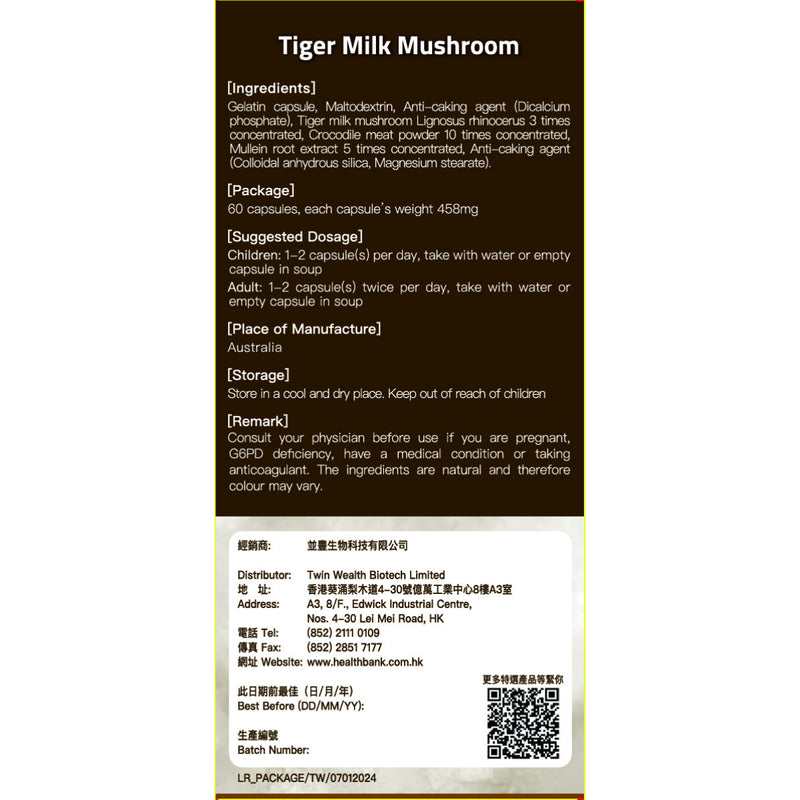 Tiger Milk Mushroom

[Ingredients]
Gelatin capsule, Maltodextrin, Anti-caking agent (Dicalcium phosphate), Tiger milk mushroom Lignosus rhinocerus 3 times concentrated, Crocodile meat powder 10 times concentrated, Mullein root extract 5 times concentrated, Anti-caking agent (Colloidal anhydrous silica, Magnesium stearate).

[Package]
60 capsules, each capsule's weight 458mg

[Suggested Dosage]
Children: 1-2 capsule(s) per day, take with water or empty capsule in soup
Adult: 1-2 capsule(s) twice per day, take with water or empty capsule in soup

[Place of Manufacture]
Australia

[Storage]
Store in a cool and dry place. Keep out of reach of children

[Remark]
Consult your physician before use if you are pregnant, G6PD deficiency, have a medical condition or taking anticoagulant. The ingredients are natural and therefore colour may vary.

經銷商: 並豐生物科技有限公司

Distributor: Twin Wealth Biotech Limited
地 址: 香港葵涌梨木道4-30號億萬工業中心8樓A3室
Address: A3, 8/F., Edwick Industrial Centre, Nos. 4-30 Lei Mei Road, HK
電話 Tel: (852) 2111 0109
傳真 Fax: (852) 2851 7177
網址 Website: www.healthbank.com.hk

更多特選產品等緊你

此日期前最佳 (日/月/年)
Best Before (DD/MM/YY):

生產編號
Batch Number:

LR_PACKAGE/TW/07012024